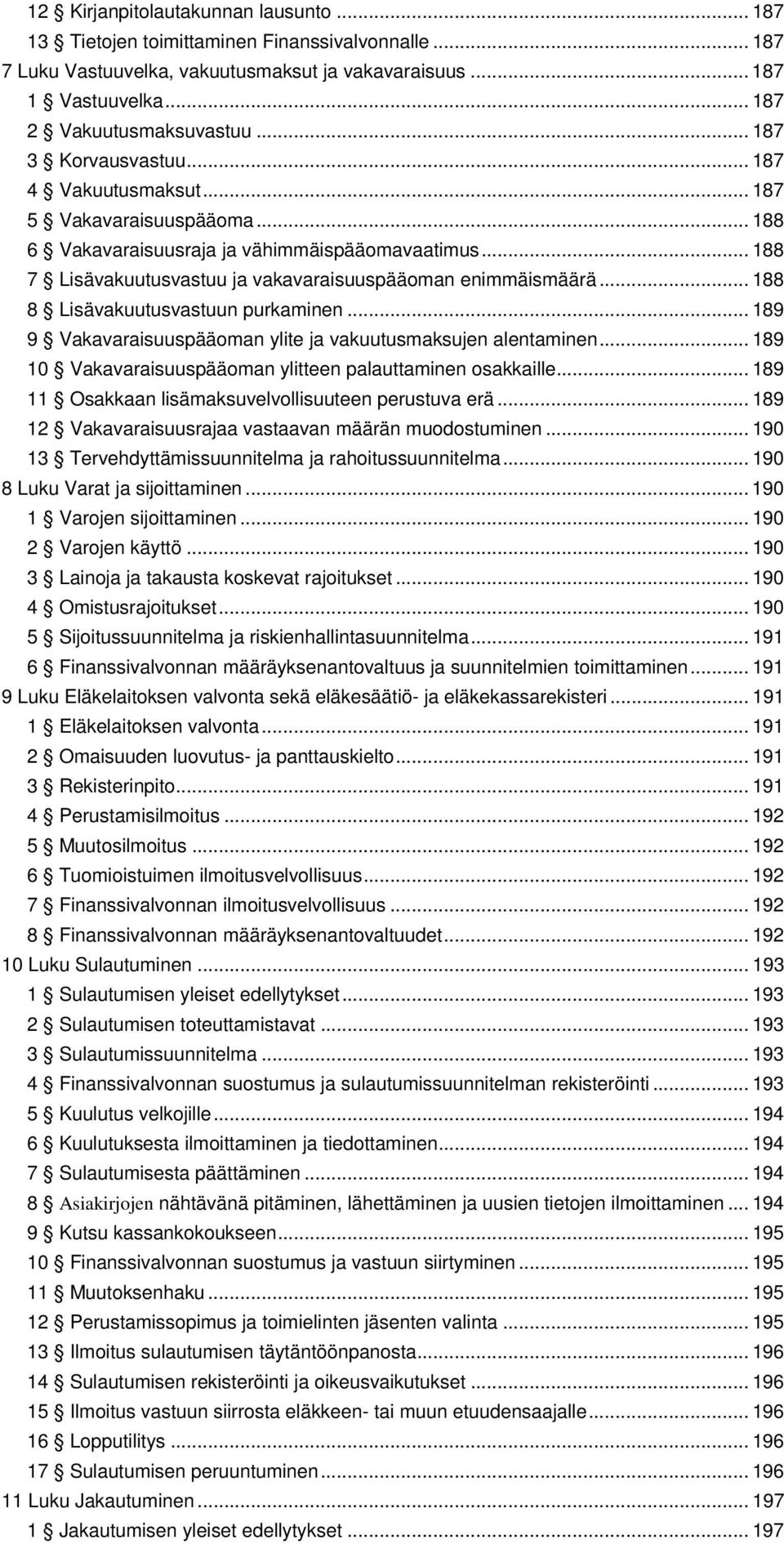 12 § Kirjanpitolautakunnan lausunto ... 187
13 § Tietojen toimittaminen Finanssivalvonnalle ... 187
7 Luku Vastuuvelka, vakuutusmaksut ja vakavaraisuus ... 187
1 § Vastuuvelka ... 187
2 § Vakuutusmaksuvastuu ... 187
3 § Korvausvastuu ... 187
4 § Vakuutusmaksut ... 187
5 § Vakavaraisuuspääoma ... 188
6 § Vakavaraisuusraja ja vähimmäispääomavaatimus ... 188
7 § Lisävakuutusvastuu ja vakavaraisuuspääoman enimmäismäärä ... 188
8 § Lisävakuutusvastuun purkaminen ... 189
9 § Vakavaraisuuspääoman ylite ja vakuutusmaksujen alentaminen ... 189
10 § Vakavaraisuuspääoman ylitteen palauttaminen osakkaille ... 189
11 § Osakkaan lisämaksuvelvollisuuteen perustuva erä ... 189
12 § Vakavaraisuusrajaa vastaavan määrän muodostuminen ... 190
13 § Tervehdyttämissuunnitelma ja rahoitussuunnitelma ... 190
8 Luku Varat ja sijoittaminen ... 190
1 § Varojen sijoittaminen ... 190
2 § Varojen käyttö ... 190
3 § Lainoja ja takausta koskevat rajoitukset ... 190
4 § Omistusrajoitukset ... 190
5 § Sijoitussuunnitelma ja riskienhallintasuunnitelma ... 191
6 § Finanssivalvonnan määräyksenantovaltuus ja suunnitelmien toimittaminen ... 191
9 Luku Eläkelaitoksen valvonta sekä eläkesäätiö- ja eläkekassarekisteri ... 191
1 § Eläkelaitoksen valvonta ... 191
2 § Omaisuuden luovutus- ja panttauskielto ... 191
3 § Rekisterinpito ... 191
4 § Perustamisilmoitus ... 192
5 § Muutosilmoitus ... 192
6 § Tuomioistuimen ilmoitusvelvollisuus ... 192
7 § Finanssivalvonnan ilmoitusvelvollisuus ... 192
8 § Finanssivalvonnan määräyksenantovaltuudet ... 192
10 Luku Sulautuminen ... 193
1 § Sulautumisen yleiset edellytykset ... 193
2 § Sulautumisen toteuttamistavat ... 193
3 § Sulautumissuunnitelma ... 193
4 § Finanssivalvonnan suostumus ja sulautumissuunnitelman rekisteröinti ... 193
5 § Kuulutus velkojille ... 194
6 § Kuulutuksesta ilmoittaminen ja tiedottaminen ... 194
7 § Sulautumisesta päättäminen ... 194
8 § Asiakirjojen nähtävänä pitäminen, lähettäminen ja uusien tietojen ilmoittaminen ... 194
9 § Kutsu kassankokoukseen ... 195
10 § Finanssivalvonnan suostumus ja vastuun siirtyminen ... 195
11 § Muutoksenhaku ... 195
12 § Perustamissopimus ja toimielinten jäsenten valinta ... 195
13 § Ilmoitus sulautumisen täytäntöönpanosta ... 196
14 § Sulautumisen rekisteröinti ja oikeusvaikutukset ... 196
15 § Ilmoitus vastuun siirrosta eläkkeen- tai muun etuudensaajalle ... 196
16 § Lopputilitys ... 196
17 § Sulautumisen peruuntuminen ... 196
11 Luku Jakautuminen ... 197
1 § Jakautumisen yleiset edellytykset ... 197